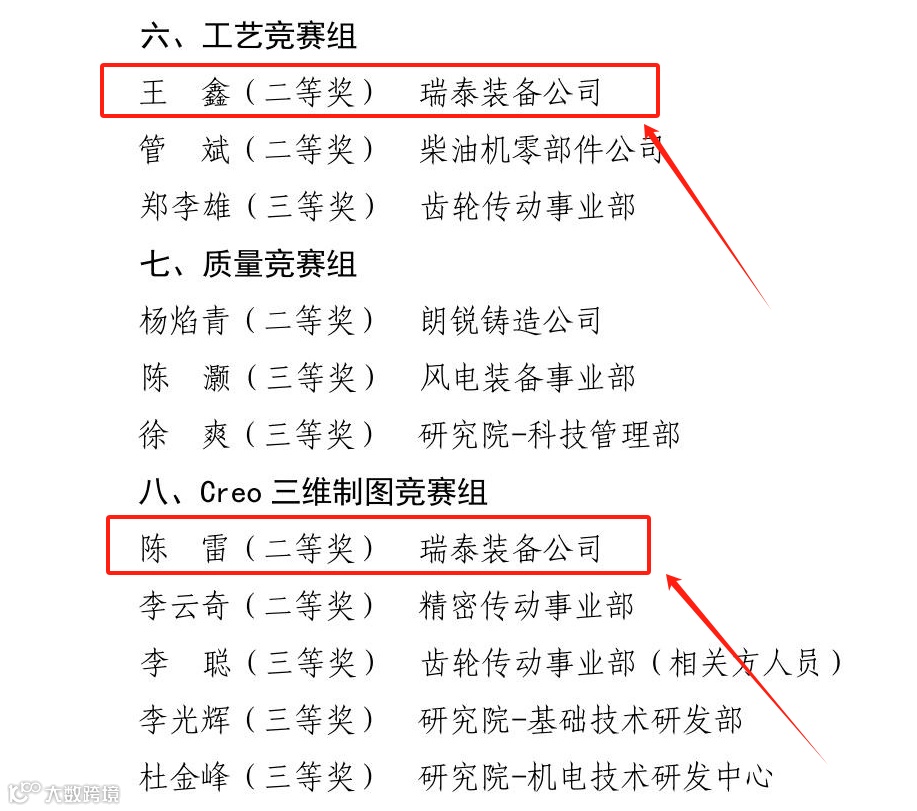 六、工艺竞赛组

王 鑫（二等奖） 瑞泰装备公司

管 斌（二等奖） 柴油机零部件公司

郑李雄（三等奖） 齿轮传动事业部

七、质量竞赛组

杨焰青（二等奖） 朗锐铸造公司

陈 灏（三等奖） 风电装备事业部

徐 爽（三等奖） 研究院-科技管理部

八、Creo三维制图竞赛组

陈 雷（二等奖） 瑞泰装备公司

李云奇（二等奖） 精密传动事业部

李 聪（三等奖） 齿轮传动事业部（相关方人员）

李光辉（三等奖） 研究院-基础技术研发部

杜金峰（三等奖） 研究院-机电技术研发中心

大数跨境